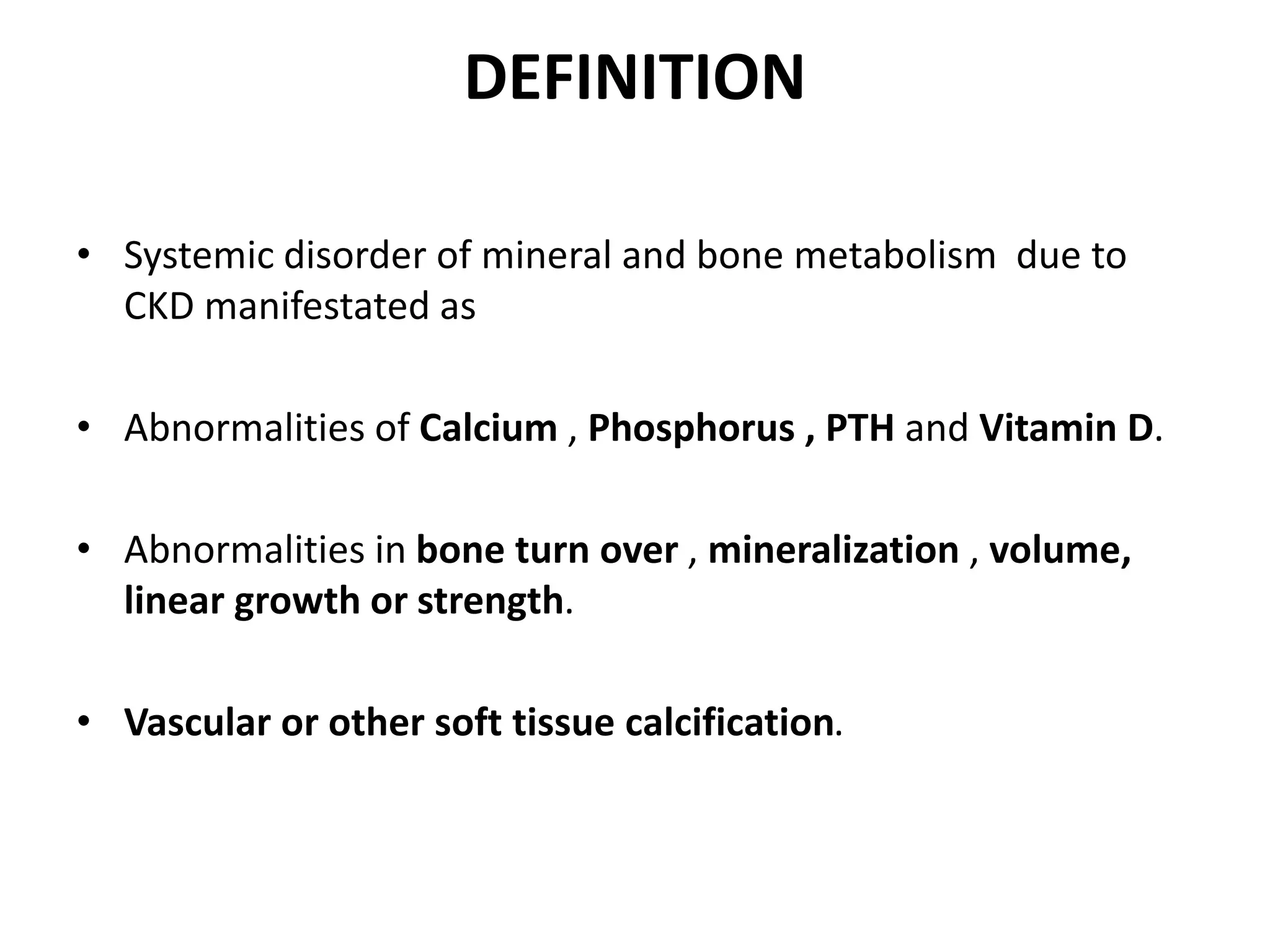 DEFINITION

• Systemic disorder of mineral and bone metabolism due to CKD manifestated as

• Abnormalities of Calcium , Phosphorus , PTH and Vitamin D.

• Abnormalities in bone turn over , mineralization , volume, linear growth or strength.

• Vascular or other soft tissue calcification.